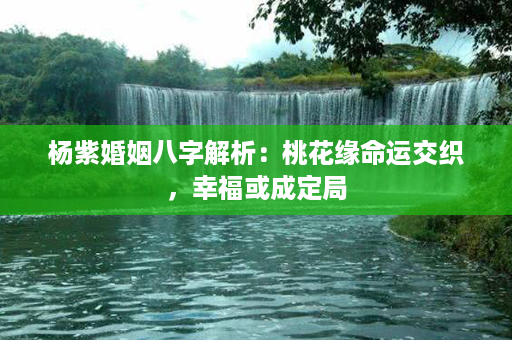 杨紫婚姻八字解析：桃花缘命运交织，幸福或成定局